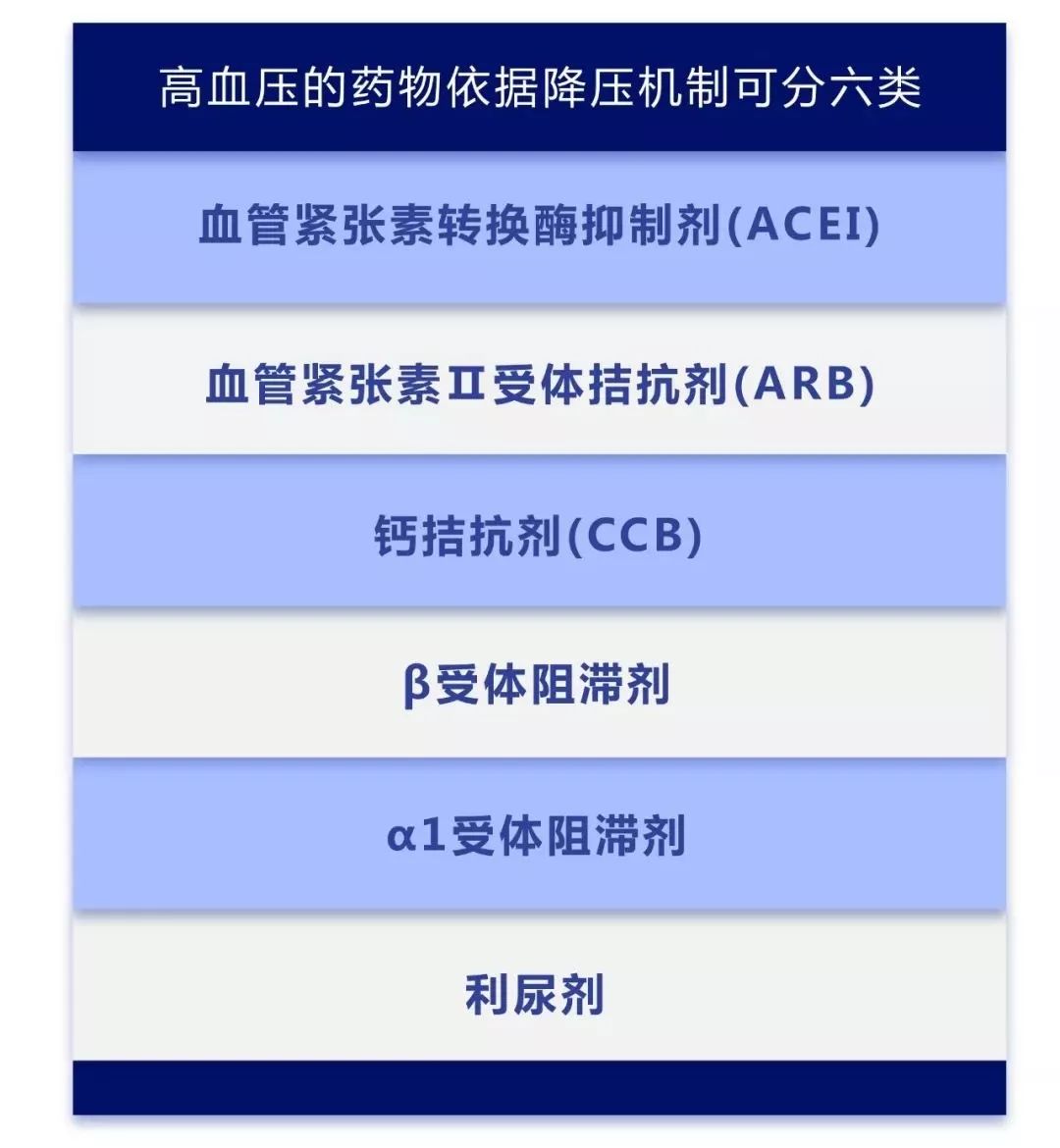 高血压的药物依据降压机制可分六类

血管紧张素转换酶抑制剂(ACEI)

血管紧张素Ⅱ受体拮抗剂(ARB)

钙拮抗剂(CCB)

β受体阻滞剂

α1受体阻滞剂

利尿剂